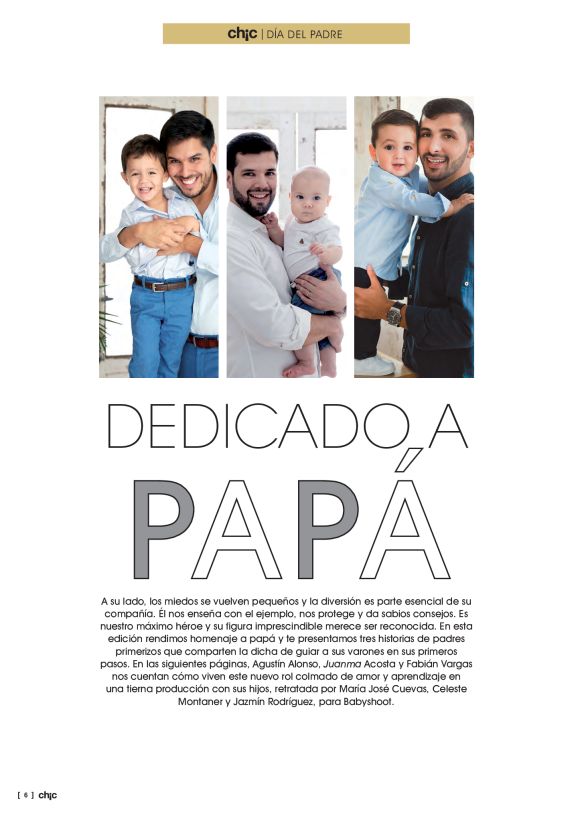 chic | DÍA DEL PADRE

DEDICADO A PAPÁ

A su lado, los miedos se vuelven pequeños y la diversión es parte esencial de su compañía. Él nos enseña con el ejemplo, nos protege y da sabios consejos. Es nuestro máximo héroe y su figura imprescindible merece ser reconocida. En esta edición rendimos homenaje a papá y te presentamos tres historias de padres primerizos que comparten la dicha de guiar a sus varones en sus primeros pasos. En las siguientes páginas, Agustín Alonso, Juanma Acosta y Fabián Vargas nos cuentan cómo viven este nuevo rol colmado de amor y aprendizaje en una tierna producción con sus hijos, retratada por María José Cuevas, Celeste Montaner y Jazmín Rodríguez, para Babyshoot.

[ 6 ] chic